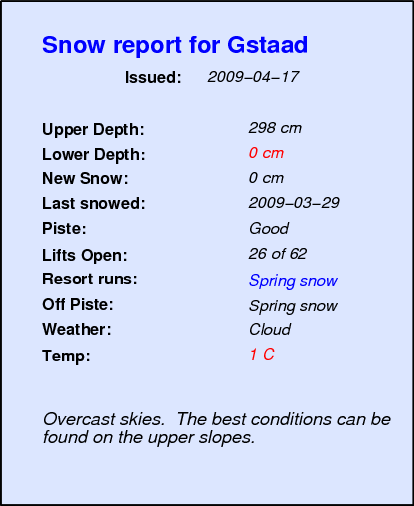 Snow report for Gstaad

Issued: 2009-04-17

Upper Depth: 298 cm
Lower Depth: 0 cm
New Snow: 0 cm
Last snowed: 2009-03-29
Piste: Good
Lifts Open: 26 of 62
Resort runs: Spring snow
Off Piste: Spring snow
Weather: Cloud
Temp: 1 C

Overcast skies. The best conditions can be found on the upper slopes.